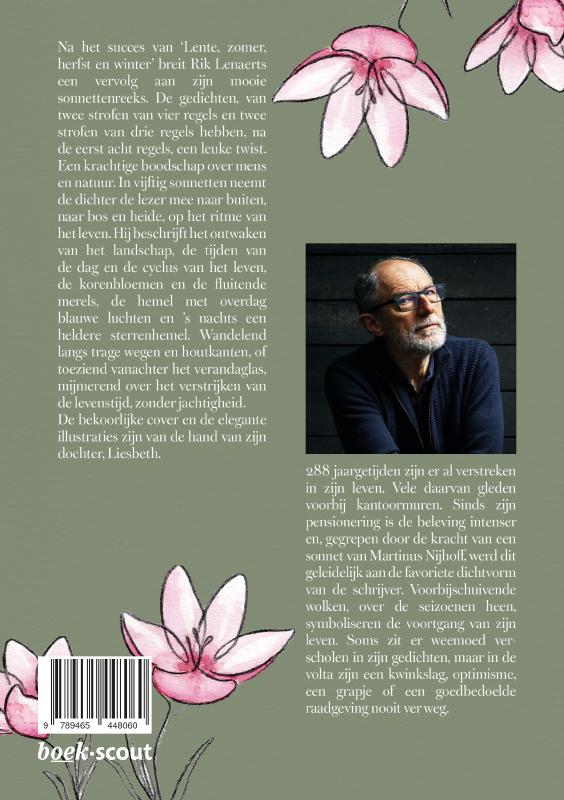 Na het succes van 'Lente, zomer, herfst en winter' breit Rik Lenaerts een vervolg aan zijn mooie sonnettenreeks. De gedichten, van twee strofen van vier regels en twee strofen van drie regels hebben, na de eerst acht regels, een leuke twist. Een krachtige boodschap over mens en natuur. In vijftig sonnetten neemt de dichter de lezer mee naar buiten, naar bos en heide, op het ritme van het leven. Hij beschrijft het ontwaken van het landschap, de tijden van de dag en de cyclus van het leven, de korenbloemen en de fluitende merels, de hemel met overdag blauwe luchten en 's nachts een heldere sterrenhemel. Wandelend langs trage wegen en houtkanten, of toeziend vanachter het verandaglas, mijmerend over het verstrijken van de levenstijd, zonder jachtigheid.
De bekoorlijke cover en de elegante illustraties zijn van de hand van zijn dochter, Liesbeth.

288 jaargetijden zijn er al verstreken in zijn leven. Vele daarvan gleden voorbij kantoormuren. Sinds zijn pensionering is de beleving intenser en, gegrepen door de kracht van een sonnet van Martinus Nijhoff, werd dit geleidelijk aan de favoriete dichtvorm van de schrijver. Voorbijschuivende wolken, over de seizoenen heen, symboliseren de voortgang van zijn leven. Soms zit er weemoed verscholen in zijn gedichten, maar in de volta zijn een kwinkslag, optimisme, een grapje of een goedbedoelde raadgeving nooit ver weg.

9 789465 448060

boek·scout